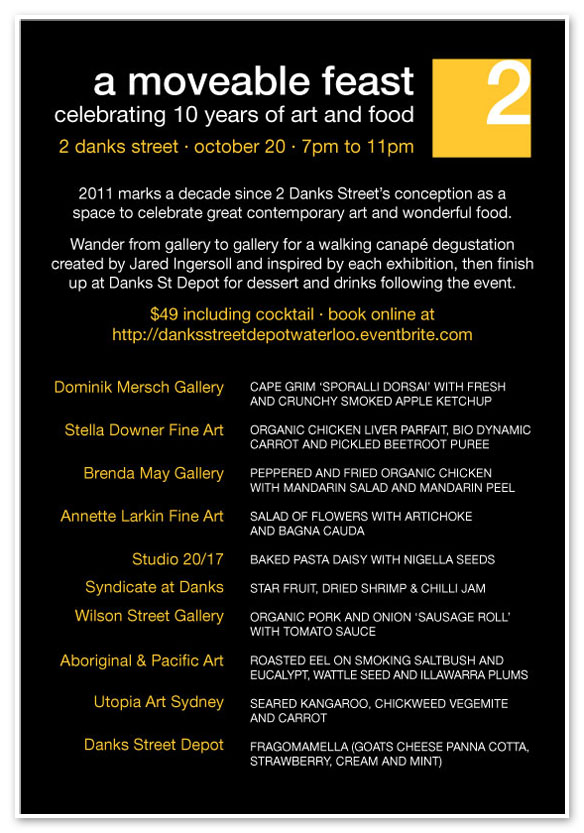 a moveable feast
celebrating 10 years of art and food
2 danks street · october 20 · 7pm to 11pm

2

2011 marks a decade since 2 Danks Street's conception as a space to celebrate great contemporary art and wonderful food.

Wander from gallery to gallery for a walking canapé degustation created by Jared Ingersoll and inspired by each exhibition, then finish up at Danks St Depot for dessert and drinks following the event.

$49 including cocktail · book online at
http://danksstreetdepotwaterloo.eventbrite.com

Dominik Mersch Gallery
CAPE GRIM 'SPORALLI DORSAI' WITH FRESH AND CRUNCHY SMOKED APPLE KETCHUP

Stella Downer Fine Art
ORGANIC CHICKEN LIVER PARFAIT, BIO DYNAMIC CARROT AND PICKLED BEETROOT PUREE

Brenda May Gallery
PEPPERED AND FRIED ORGANIC CHICKEN WITH MANDARIN SALAD AND MANDARIN PEEL

Annette Larkin Fine Art
SALAD OF FLOWERS WITH ARTICHOKE AND BAGNA CAUDA

Studio 20/17
BAKED PASTA DAISY WITH NIGELLA SEEDS

Syndicate at Danks
STAR FRUIT, DRIED SHRIMP & CHILLI JAM

Wilson Street Gallery
ORGANIC PORK AND ONION 'SAUSAGE ROLL' WITH TOMATO SAUCE

Aboriginal & Pacific Art
ROASTED EEL ON SMOKING SALTBUSH AND EUCALYPT, WATTLE SEED AND ILLAWARRA PLUMS

Utopia Art Sydney
SEARED KANGAROO, CHICKWEED VEGEMITE AND CARROT

Danks Street Depot
FRAGOMAMELLA (GOATS CHEESE PANNA COTTA, STRAWBERRY, CREAM AND MINT)